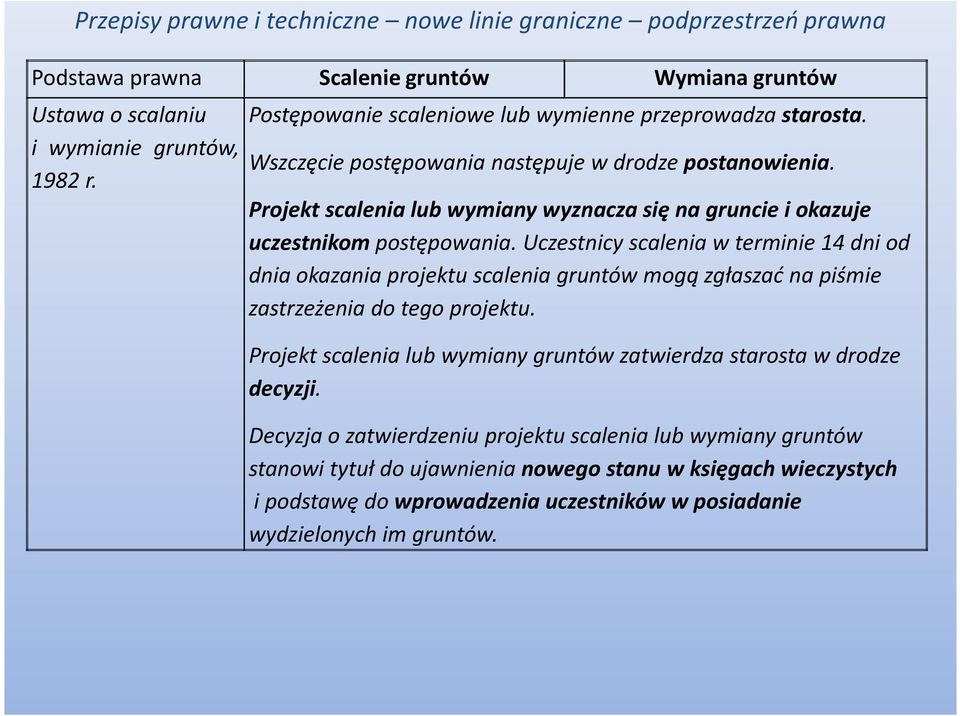 Przepisy prawne i techniczne – nowe linie graniczne – podprzestrzeń prawna

| Podstawa prawna | Scalenie gruntów | Wymiana gruntów |
|---|---|---|
| Ustawa o scalaniu i wymianie gruntów, 1982 r. | Postępowanie scaleniowe lub wymienne przeprowadza starosta. Wszczęcie postępowania następuje w drodze postanowienia. Projekt scalenia lub wymiany wyznacza się na gruncie i okazuje uczestnikom postępowania. Uczestnicy scalenia w terminie 14 dni od dnia okazania projektu scalenia gruntów mogą zgłaszać na piśmie zastrzeżenia do tego projektu. Projekt scalenia lub wymiany gruntów zatwierdza starosta w drodze decyzji. Decyzja o zatwierdzeniu projektu scalenia lub wymiany gruntów stanowi tytuł do ujawnienia nowego stanu w księgach wieczystych i podstawę do wprowadzenia uczestników w posiadanie wydzielonych im gruntów. | |